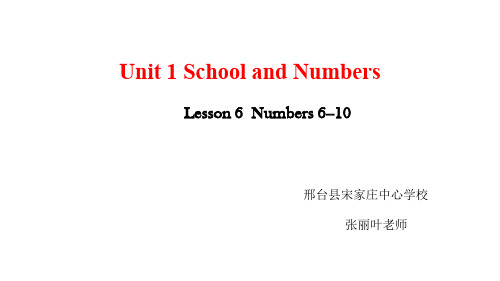 Unit 1 School and Numbers

Lesson 6 Numbers 6–10

邢台县宋家庄中心学校

张丽叶老师